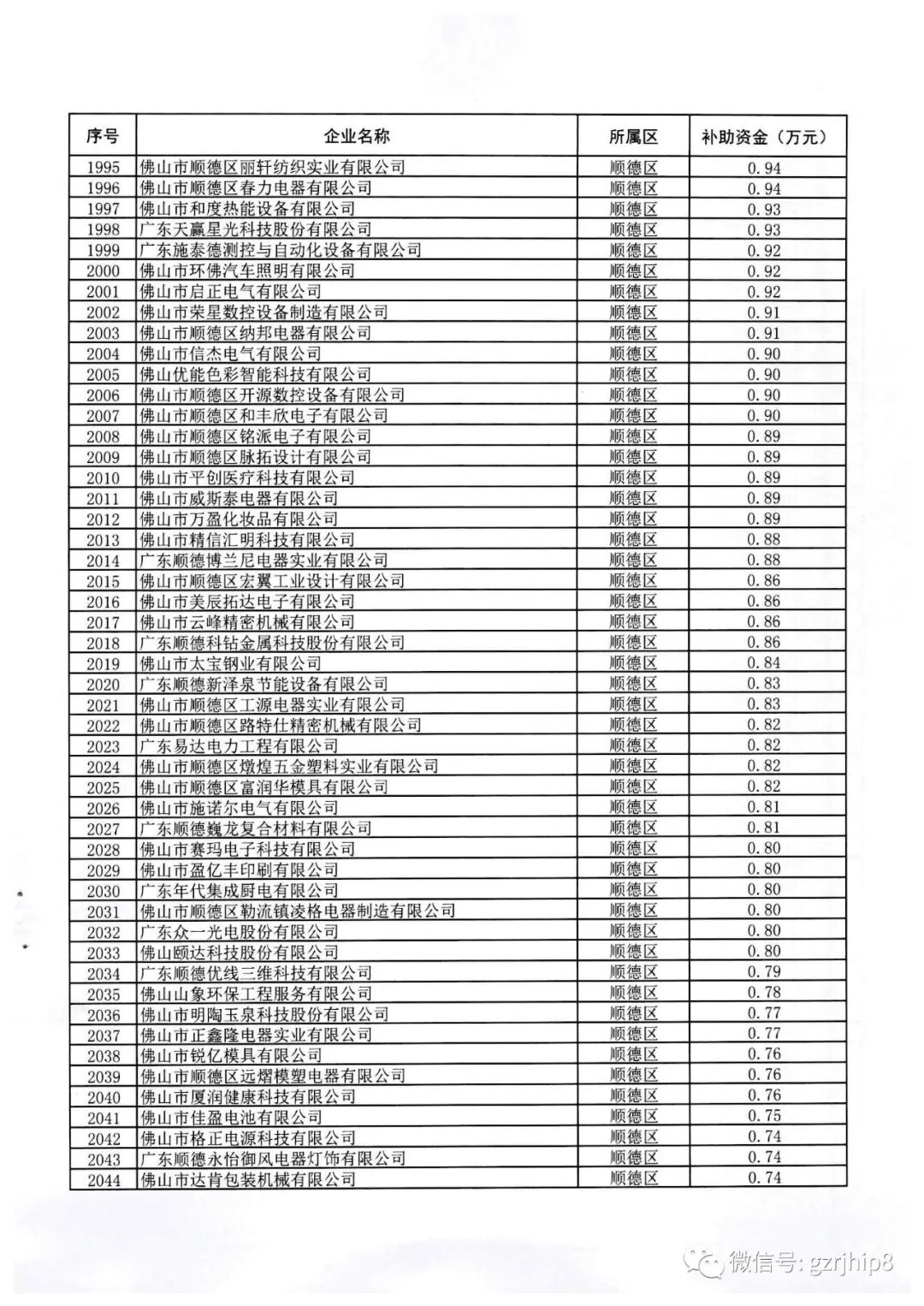 | 序号 | 企业名称 | 所属区 | 补助资金（万元） |
|---|---|---|---|
| 1995 | 佛山市顺德区丽轩纺织实业有限公司 | 顺德区 | 0.94 |
| 1996 | 佛山市顺德区春力电器有限公司 | 顺德区 | 0.94 |
| 1997 | 佛山市和度热能设备有限公司 | 顺德区 | 0.93 |
| 1998 | 广东天赢星光科技股份有限公司 | 顺德区 | 0.93 |
| 1999 | 广东施泰德测控与自动化设备有限公司 | 顺德区 | 0.92 |
| 2000 | 佛山市环佛汽车照明有限公司 | 顺德区 | 0.92 |
| 2001 | 佛山市启正电气有限公司 | 顺德区 | 0.92 |
| 2002 | 佛山市荣星数控设备制造有限公司 | 顺德区 | 0.91 |
| 2003 | 佛山市顺德区纳邦电器有限公司 | 顺德区 | 0.91 |
| 2004 | 佛山市信杰电气有限公司 | 顺德区 | 0.90 |
| 2005 | 佛山优能色彩智能科技有限公司 | 顺德区 | 0.90 |
| 2006 | 佛山市顺德区开源数控设备有限公司 | 顺德区 | 0.90 |
| 2007 | 佛山市顺德区和丰欣电子有限公司 | 顺德区 | 0.90 |
| 2008 | 佛山市顺德区铭派电子有限公司 | 顺德区 | 0.89 |
| 2009 | 佛山市顺德区脉拓设计有限公司 | 顺德区 | 0.89 |
| 2010 | 佛山市平创医疗科技有限公司 | 顺德区 | 0.89 |
| 2011 | 佛山市威斯泰电器有限公司 | 顺德区 | 0.89 |
| 2012 | 佛山市万盈化妆品有限公司 | 顺德区 | 0.89 |
| 2013 | 佛山市精信汇明科技有限公司 | 顺德区 | 0.88 |
| 2014 | 广东顺德博兰尼电器实业有限公司 | 顺德区 | 0.88 |
| 2015 | 佛山市顺德区宏翼工业设计有限公司 | 顺德区 | 0.86 |
| 2016 | 佛山市美辰拓达电子有限公司 | 顺德区 | 0.86 |
| 2017 | 佛山市云峰精密机械有限公司 | 顺德区 | 0.86 |
| 2018 | 广东顺德科钻金属科技股份有限公司 | 顺德区 | 0.86 |
| 2019 | 佛山市太宝钢业有限公司 | 顺德区 | 0.84 |
| 2020 | 广东顺德新泽泉节能设备有限公司 | 顺德区 | 0.83 |
| 2021 | 佛山市顺德区工源电器实业有限公司 | 顺德区 | 0.83 |
| 2022 | 佛山市顺德区路特仕精密机械有限公司 | 顺德区 | 0.82 |
| 2023 | 广东易达电力工程有限公司 | 顺德区 | 0.82 |
| 2024 | 佛山市顺德区燉煌五金塑料实业有限公司 | 顺德区 | 0.82 |
| 2025 | 佛山市顺德区富润华模具有限公司 | 顺德区 | 0.82 |
| 2026 | 佛山市施诺尔电气有限公司 | 顺德区 | 0.81 |
| 2027 | 广东顺德巍龙复合材料有限公司 | 顺德区 | 0.81 |
| 2028 | 佛山市赛玛电子科技有限公司 | 顺德区 | 0.80 |
| 2029 | 佛山市盈亿丰印刷有限公司 | 顺德区 | 0.80 |
| 2030 | 广东年代集成厨电有限公司 | 顺德区 | 0.80 |
| 2031 | 佛山市顺德区勒流镇凌格电器制造有限公司 | 顺德区 | 0.80 |
| 2032 | 广东众一光电股份有限公司 | 顺德区 | 0.80 |
| 2033 | 佛山颐达科技股份有限公司 | 顺德区 | 0.80 |
| 2034 | 广东顺德优线三维科技有限公司 | 顺德区 | 0.79 |
| 2035 | 佛山山象环保工程服务有限公司 | 顺德区 | 0.78 |
| 2036 | 佛山市明陶玉泉科技股份有限公司 | 顺德区 | 0.77 |
| 2037 | 佛山市正鑫隆电器实业有限公司 | 顺德区 | 0.77 |
| 2038 | 佛山市锐亿模具有限公司 | 顺德区 | 0.76 |
| 2039 | 佛山市顺德区远熠模塑电器有限公司 | 顺德区 | 0.76 |
| 2040 | 佛山市厦润健康科技有限公司 | 顺德区 | 0.76 |
| 2041 | 佛山市佳盈电池有限公司 | 顺德区 | 0.75 |
| 2042 | 佛山市格正电源科技有限公司 | 顺德区 | 0.74 |
| 2043 | 广东顺德永怡御风电器灯饰有限公司 | 顺德区 | 0.74 |
| 2044 | 佛山市达肯包装机械有限公司 | 顺德区 | 0.74 |

微信号: gzrjhip8